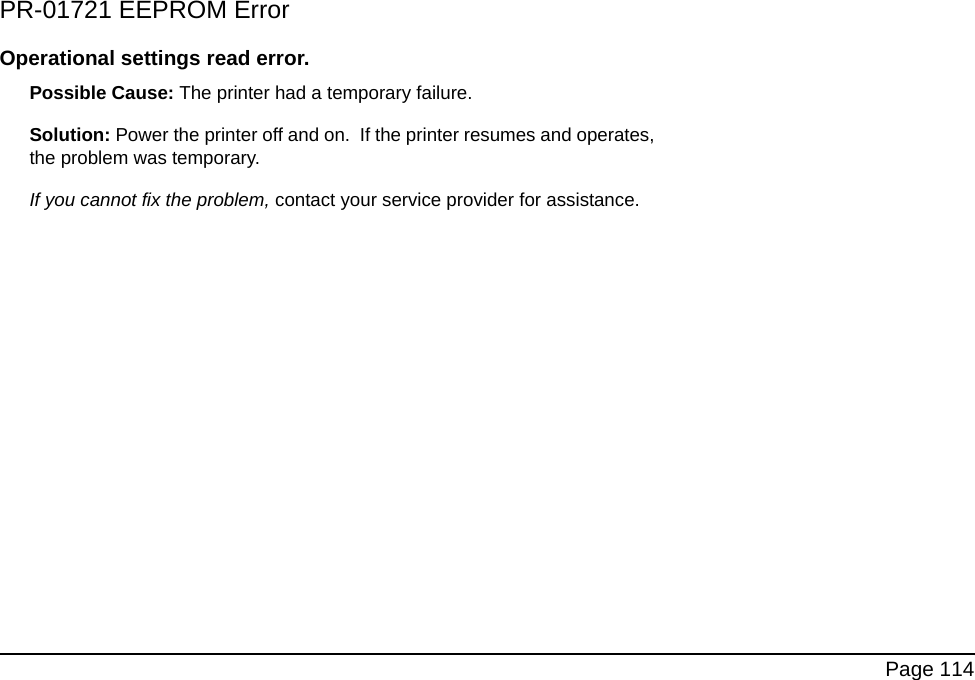 PR-01721 EEPROM Error

Operational settings read error.

Possible Cause: The printer had a temporary failure.

Solution: Power the printer off and on.  If the printer resumes and operates, the problem was temporary.

If you cannot fix the problem, contact your service provider for assistance.

Page 114